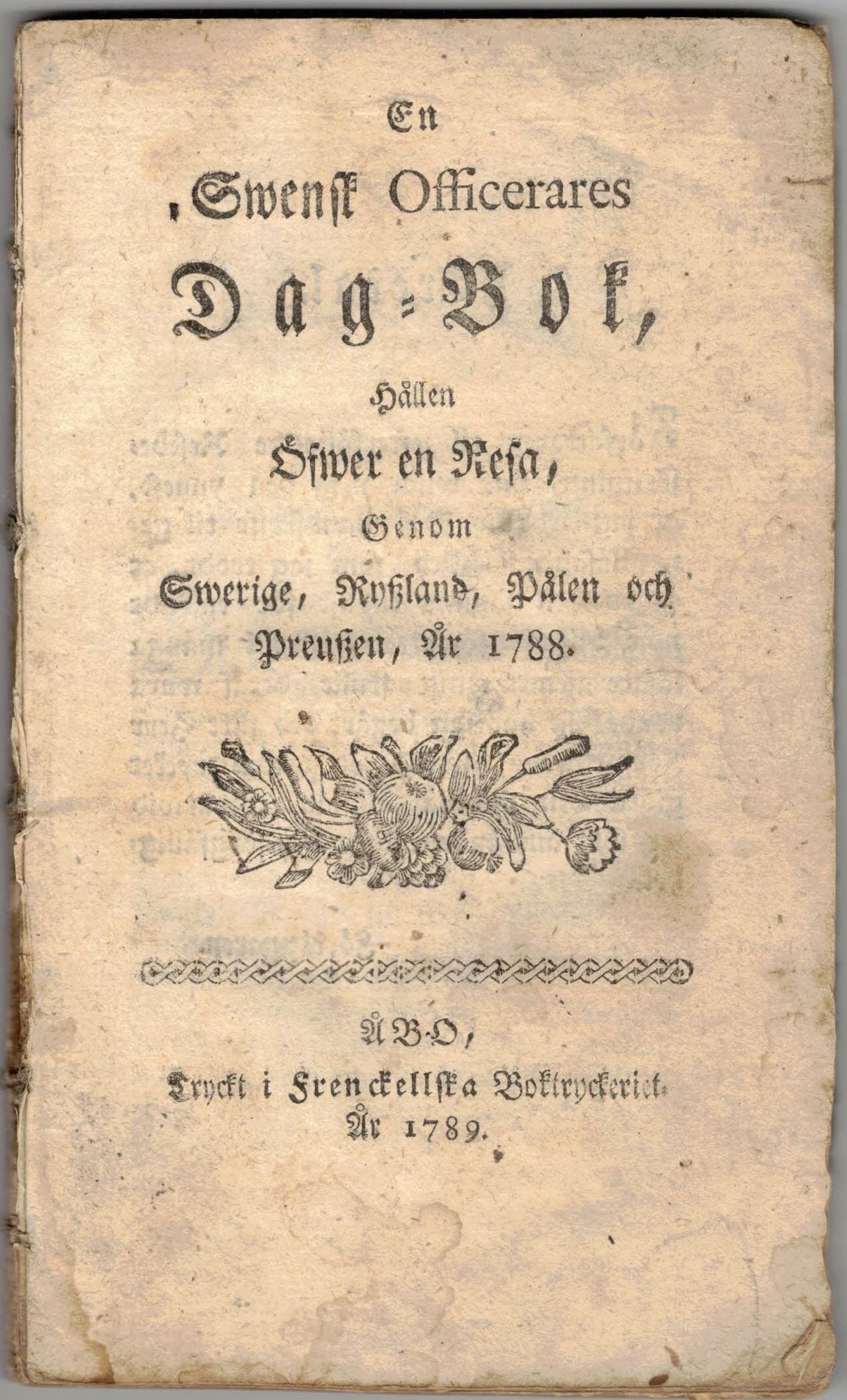 En

Swensk Officerares

Dag-Bok,

Hållen

Öfwer en Resa,

Genom

Swerige, Ryßland, Pålen och Preußen, År 1788.

ÅBO,

Tryckt i Frenckellska Boktryckeriet. År 1789.